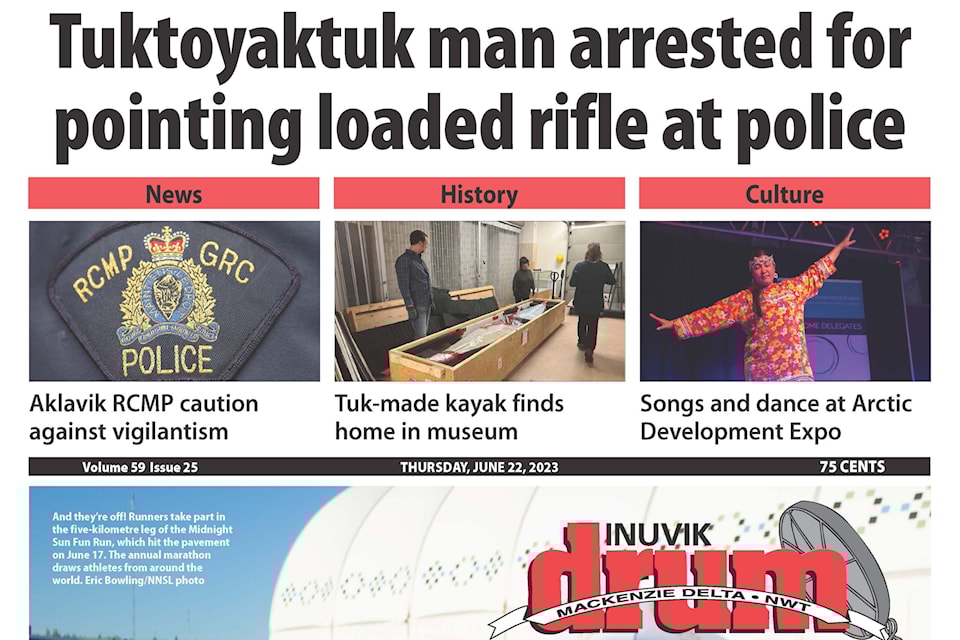 Tuktoyaktuk man arrested for pointing loaded rifle at police

News

RCMP GRC POLICE

Aklavik RCMP caution against vigilantism

History

Tuk-made kayak finds home in museum

Culture

Songs and dance at Arctic Development Expo

Volume 59 Issue 25

THURSDAY, JUNE 22, 2023

75 CENTS

And they're off! Runners take part in the five-kilometre leg of the Midnight Sun Fun Run, which hit the pavement on June 17. The annual marathon draws athletes from around the world. Eric Bowling/NNSL photo

INUVIK drum

MACKENZIE DELTA • NWT